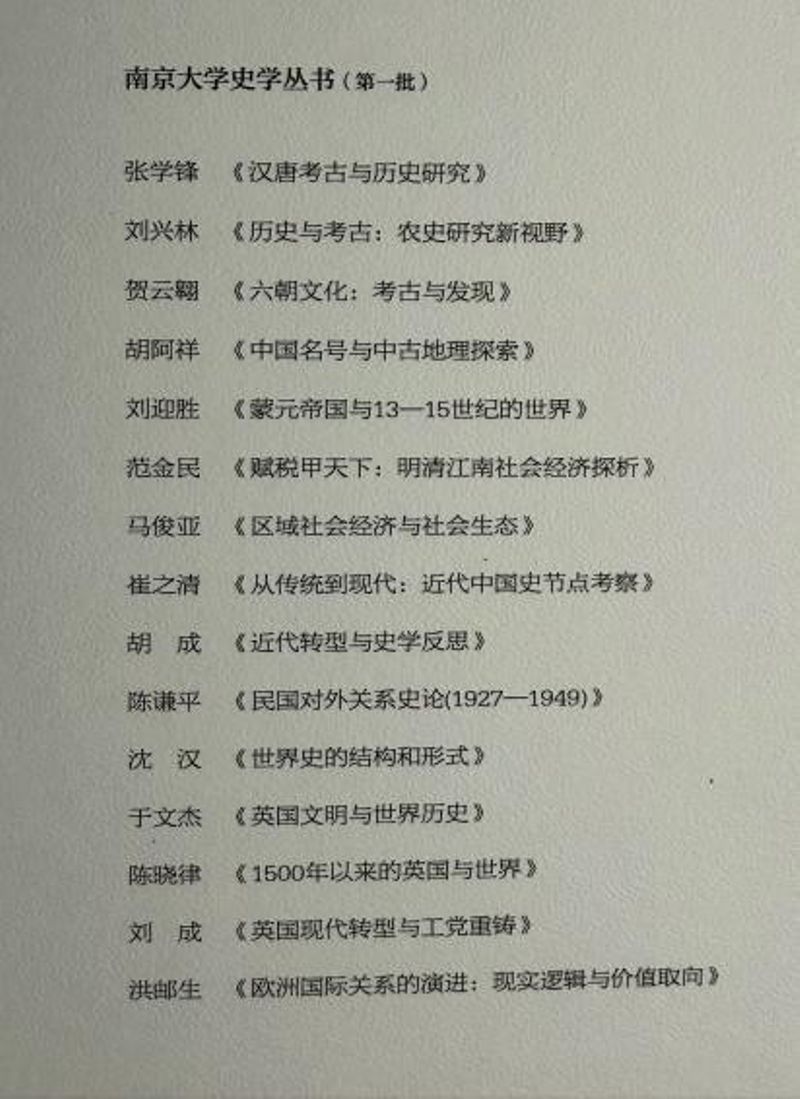 南京大学史学丛书（第一批）

张学锋 《汉唐考古与历史研究》

刘兴林 《历史与考古：农史研究新视野》

贺云翱 《六朝文化：考古与发现》

胡阿祥 《中国名号与中古地理探索》

刘迎胜 《蒙元帝国与13—15世纪的世界》

范金民 《赋税甲天下：明清江南社会经济探析》

马俊亚 《区域社会经济与社会生态》

崔之清 《从传统到现代：近代中国史节点考察》

胡 成 《近代转型与史学反思》

陈谦平 《民国对外关系史论(1927—1949)》

沈 汉 《世界史的结构和形式》

于文杰 《英国文明与世界历史》

陈晓律 《1500年以来的英国与世界》

刘 成 《英国现代转型与工党重铸》

洪邮生 《欧洲国际关系的演进：现实逻辑与价值取向》